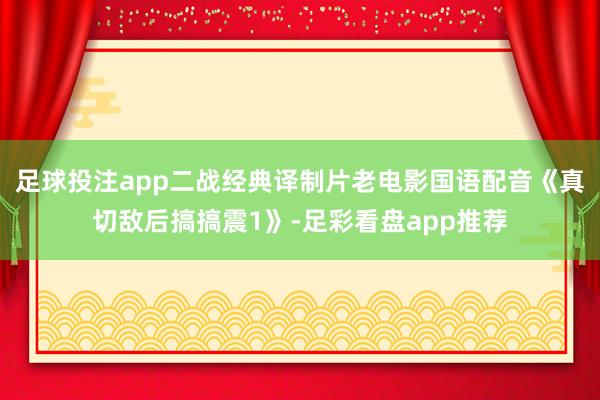 足球投注app二战经典译制片老电影国语配音《真切敌后搞搞震1》-足彩看盘app推荐